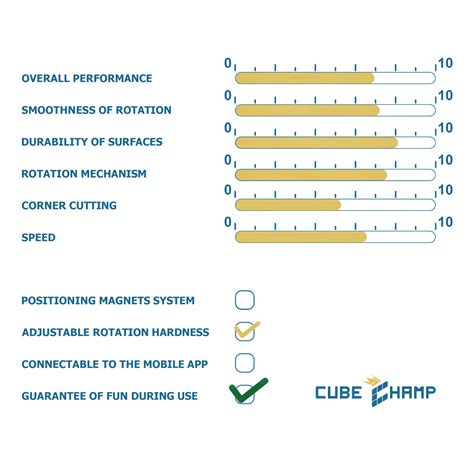 OVERALL PERFORMANCE
0 10

SMOOTHNESS OF ROTATION
0 10

DURABILITY OF SURFACES
0 10

ROTATION MECHANISM
0 10

CORNER CUTTING
0 10

SPEED
0 10

POSITIONING MAGNETS SYSTEM

ADJUSTABLE ROTATION HARDNESS

CONNECTABLE TO THE MOBILE APP

GUARANTEE OF FUN DURING USE

CUBE CHAMP